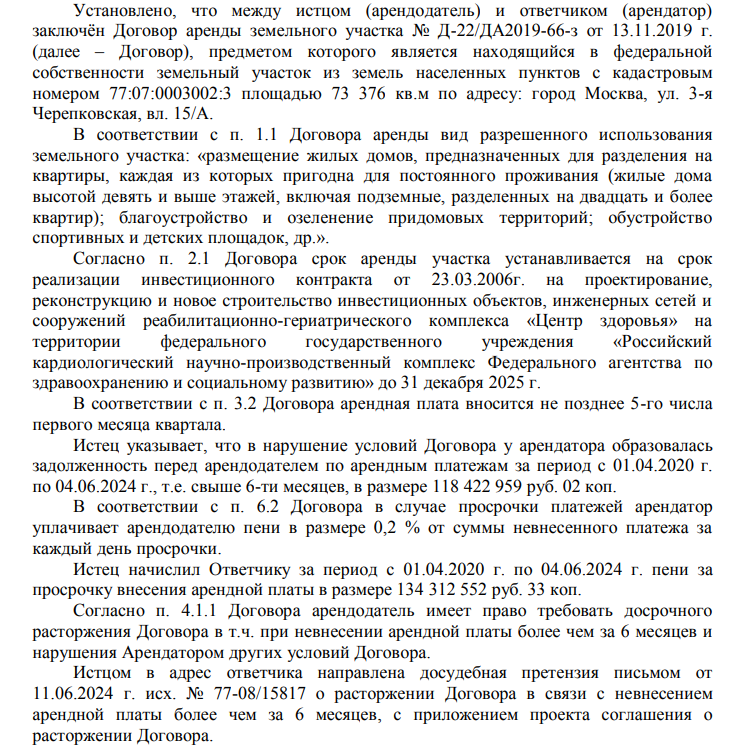 Установлено, что между истцом (арендодатель) и ответчиком (арендатор) заключён Договор аренды земельного участка № Д-22/ДА2019-66-з от 13.11.2019 г. (далее – Договор), предметом которого является находящийся в федеральной собственности земельный участок из земель населенных пунктов с кадастровым номером 77:07:0003002:3 площадью 73 376 кв.м по адресу: город Москва, ул. 3-я Черепковская, вл. 15/А.

В соответствии с п. 1.1 Договора аренды вид разрешенного использования земельного участка: «размещение жилых домов, предназначенных для разделения на квартиры, каждая из которых пригодна для постоянного проживания (жилые дома высотой девять и выше этажей, включая подземные, разделенных на двадцать и более квартир); благоустройство и озеленение придомовых территорий; обустройство спортивных и детских площадок, др.».

Согласно п. 2.1 Договора срок аренды участка устанавливается на срок реализации инвестиционного контракта от 23.03.2006г. на проектирование, реконструкцию и новое строительство инвестиционных объектов, инженерных сетей и сооружений реабилитационно-гериатрического комплекса «Центр здоровья» на территории федерального государственного учреждения «Российский кардиологический научно-производственный комплекс Федерального агентства по здравоохранению и социальному развитию» до 31 декабря 2025 г.

В соответствии с п. 3.2 Договора арендная плата вносится не позднее 5-го числа первого месяца квартала.

Истец указывает, что в нарушение условий Договора у арендатора образовалась задолженность перед арендодателем по арендным платежам за период с 01.04.2020 г. по 04.06.2024 г., т.е. свыше 6-ти месяцев, в размере 118 422 959 руб. 02 коп.

В соответствии с п. 6.2 Договора в случае просрочки платежей арендатор уплачивает арендодателю пени в размере 0,2 % от суммы невнесенного платежа за каждый день просрочки.

Истец начислил Ответчику за период с 01.04.2020 г. по 04.06.2024 г. пени за просрочку внесения арендной платы в размере 134 312 552 руб. 33 коп.

Согласно п. 4.1.1 Договора арендодатель имеет право требовать досрочного расторжения Договора в т.ч. при невнесении арендной платы более чем за 6 месяцев и нарушения Арендатором других условий Договора.

Истцом в адрес ответчика направлена досудебная претензия письмом от 11.06.2024 г. исх. № 77-08/15817 о расторжении Договора в связи с невнесением арендной платы более чем за 6 месяцев, с приложением проекта соглашения о расторжении Договора.